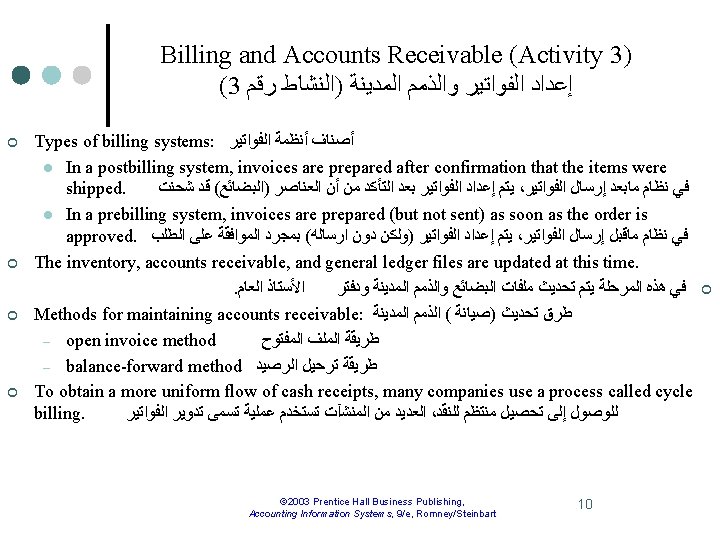 Billing and Accounts Receivable (Activity 3)
إعداد الفواتير والذمم المدينة (النشاط رقم 3)

Types of billing systems: أصناف أنظمة الفواتير

In a postbilling system, invoices are prepared after confirmation that the items were shipped. في نظام مابعد إرسال الفواتير، يتم إعداد الفواتير بعد التأكد من أن العناصر (البضائع) قد شحنت

In a prebilling system, invoices are prepared (but not sent) as soon as the order is approved. في نظام ماقبل إرسال الفواتير، يتم إعداد الفواتير (ولكن دون ارساله) بمجرد الموافقة على الطلب

The inventory, accounts receivable, and general ledger files are updated at this time.

في هذه المرحلة يتم تحديث ملفات البضائع والذمم المدينة ودفتر الأستاذ العام.

Methods for maintaining accounts receivable: طرق تحديث (صيانة) الذمم المدينة

– open invoice method طريقة الملف المفتوح

– balance-forward method طريقة ترحيل الرصيد

To obtain a more uniform flow of cash receipts, many companies use a process called cycle billing. للوصول إلى تحصيل منتظم للنقد، العديد من المنشآت تستخدم عملية تسمى تدوير الفواتير

©2003 Prentice Hall Business Publishing, Accounting Information Systems, 9/e, Romney/Steinbart

10